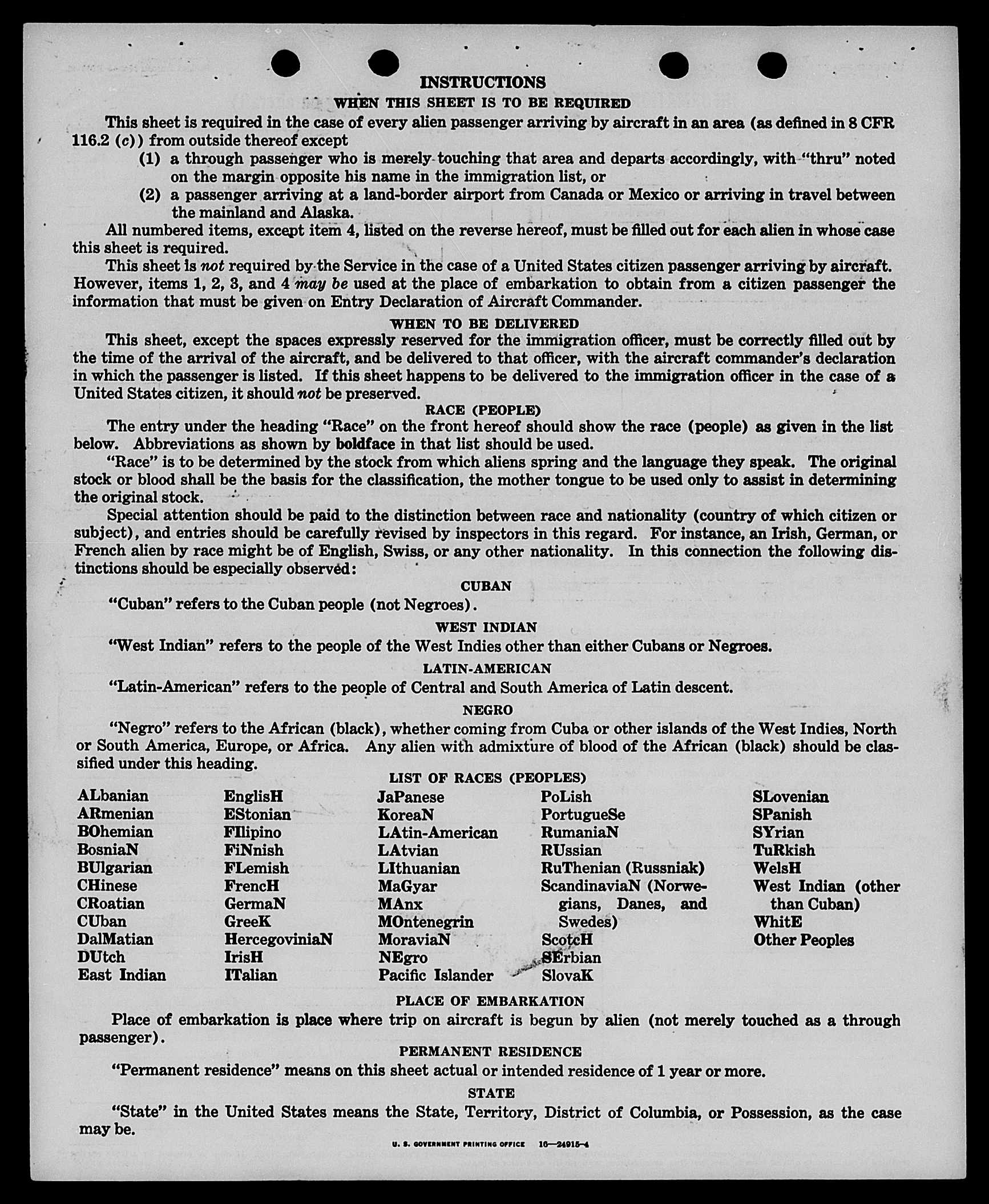 INSTRUCTIONS

WHEN THIS SHEET IS TO BE REQUIRED

This sheet is required in the case of every alien passenger arriving by aircraft in an area (as defined in 8 CFR 116.2 (c)) from outside thereof except

(1) a through passenger who is merely touching that area and departs accordingly, with "thru" noted on the margin opposite his name in the immigration list, or

(2) a passenger arriving at a land-border airport from Canada or Mexico or arriving in travel between the mainland and Alaska.

All numbered items, except item 4, listed on the reverse hereof, must be filled out for each alien in whose case this sheet is required.

This sheet is not required by the Service in the case of a United States citizen passenger arriving by aircraft. However, items 1, 2, 3, and 4 may be used at the place of embarkation to obtain from a citizen passenger the information that must be given on Entry Declaration of Aircraft Commander.

WHEN TO BE DELIVERED

This sheet, except the spaces expressly reserved for the immigration officer, must be correctly filled out by the time of the arrival of the aircraft, and be delivered to that officer, with the aircraft commander's declaration in which the passenger is listed. If this sheet happens to be delivered to the immigration officer in the case of a United States citizen, it should not be preserved.

RACE (PEOPLE)

The entry under the heading "Race" on the front hereof should show the race (people) as given in the list below. Abbreviations as shown by boldface in that list should be used.

"Race" is to be determined by the stock from which aliens spring and the language they speak. The original stock or blood shall be the basis for the classification, the mother tongue to be used only to assist in determining the original stock.

Special attention should be paid to the distinction between race and nationality (country of which citizen or subject), and entries should be carefully revised by inspectors in this regard. For instance, an Irish, German, or French alien by race might be of English, Swiss, or any other nationality. In this connection the following distinctions should be especially observed:

CUBAN

"Cuban" refers to the Cuban people (not Negroes).

WEST INDIAN

"West Indian" refers to the people of the West Indies other than either Cubans or Negroes.

LATIN-AMERICAN

"Latin-American" refers to the people of Central and South America of Latin descent.

NEGRO

"Negro" refers to the African (black), whether coming from Cuba or other islands of the West Indies, North or South America, Europe, or Africa. Any alien with admixture of blood of the African (black) should be classified under this heading.

LIST OF RACES (PEOPLES)

ALbanian
ARmenian
BOhemian
BosniaN
BUlgarian
CHinese
CRoatian
CUban
DalMatian
DUtch
East Indian

EnglisH
EStonian
FIlipino
FiNnish
FLemish
FrencH
GermaN
GreeK
HercegoviniaN
IrisH
ITalian

JaPanese
KoreaN
LAtin-American
LAtvian
LIthuanian
MaGyar
MAnx
MOntenegrin
MoraviaN
NEgro
Pacific Islander

PoLish
PortugueSe
RumaniaN
RUssian
RuThenian (Russniak)
ScandinaviaN (Norwegians, Danes, and Swedes)
ScotcH
SErbian
SlovaK

SLovenian
SPanish
SYrian
TuRkish
WelsH
West Indian (other than Cuban)
WhitE
Other Peoples

PLACE OF EMBARKATION

Place of embarkation is place where trip on aircraft is begun by alien (not merely touched as a through passenger).

PERMANENT RESIDENCE

"Permanent residence" means on this sheet actual or intended residence of 1 year or more.

STATE

"State" in the United States means the State, Territory, District of Columbia, or Possession, as the case may be.

U. S. GOVERNMENT PRINTING OFFICE 16—24915-4